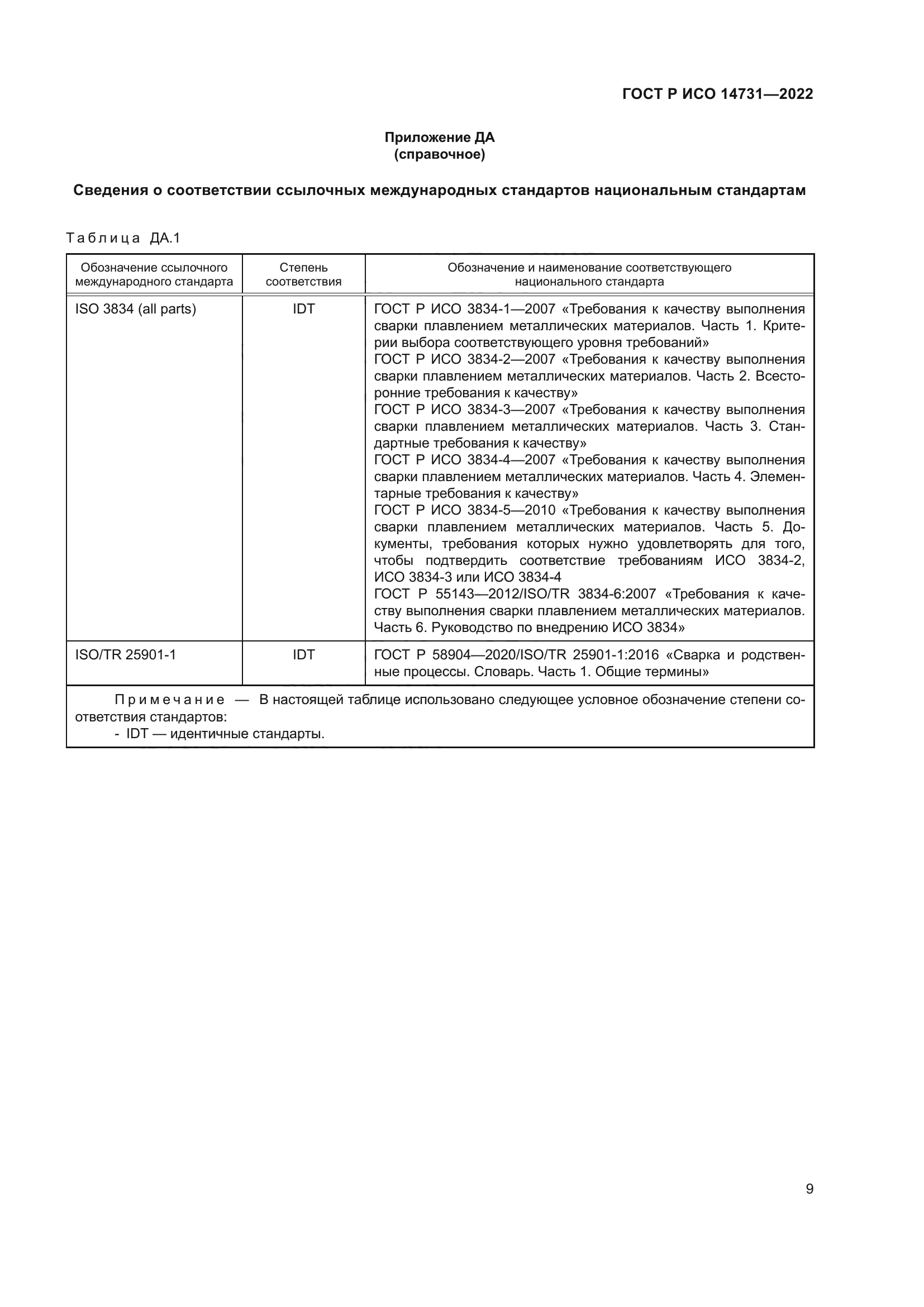 ГОСТ Р ИСО 14731—2022

Приложение ДА
(справочное)

Сведения о соответствии ссылочных международных стандартов национальным стандартам

Таблица ДА.1

| Обозначение ссылочного международного стандарта | Степень соответствия | Обозначение и наименование соответствующего национального стандарта |
|---|---|---|
| ISO 3834 (all parts) | IDT | ГОСТ Р ИСО 3834-1—2007 «Требования к качеству выполнения сварки плавлением металлических материалов. Часть 1. Критерии выбора соответствующего уровня требований» ГОСТ Р ИСО 3834-2—2007 «Требования к качеству выполнения сварки плавлением металлических материалов. Часть 2. Всесторонние требования к качеству» ГОСТ Р ИСО 3834-3—2007 «Требования к качеству выполнения сварки плавлением металлических материалов. Часть 3. Стандартные требования к качеству» ГОСТ Р ИСО 3834-4—2007 «Требования к качеству выполнения сварки плавлением металлических материалов. Часть 4. Элементарные требования к качеству» ГОСТ Р ИСО 3834-5—2010 «Требования к качеству выполнения сварки плавлением металлических материалов. Часть 5. Документы, требования которых нужно удовлетворять для того, чтобы подтвердить соответствие требованиям ИСО 3834-2, ИСО 3834-3 или ИСО 3834-4 ГОСТ Р 55143—2012/ISO/TR 3834-6:2007 «Требования к качеству выполнения сварки плавлением металлических материалов. Часть 6. Руководство по внедрению ИСО 3834» |
| ISO/TR 25901-1 | IDT | ГОСТ Р 58904—2020/ISO/TR 25901-1:2016 «Сварка и родственные процессы. Словарь. Часть 1. Общие термины» |

Примечание — В настоящей таблице использовано следующее условное обозначение степени соответствия стандартов:
- IDT — идентичные стандарты.

9